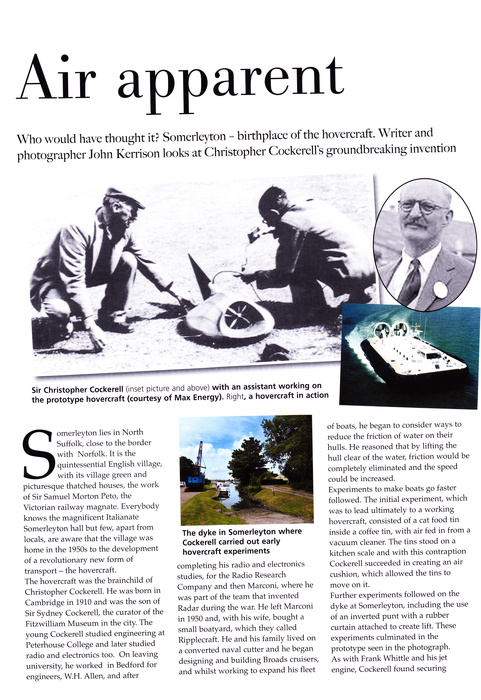 Air apparent

Who would have thought it? Somerleyton – birthplace of the hovercraft. Writer and photographer John Kerrison looks at Christopher Cockerell's groundbreaking invention

Sir Christopher Cockerell (inset picture and above) with an assistant working on the prototype hovercraft (courtesy of Max Energy). Right, a hovercraft in action

Somerleyton lies in North Suffolk, close to the border with Norfolk. It is the quintessential English village, with its village green and picturesque thatched houses, the work of Sir Samuel Morton Peto, the Victorian railway magnate. Everybody knows the magnificent Italianate Somerleyton hall but few, apart from locals, are aware that the village was home in the 1950s to the development of a revolutionary new form of transport – the hovercraft.
The hovercraft was the brainchild of Christopher Cockerell. He was born in Cambridge in 1910 and was the son of Sir Sydney Cockerell, the curator of the Fitzwilliam Museum in the city. The young Cockerell studied engineering at Peterhouse College and later studied radio and electronics too. On leaving university, he worked in Bedford for engineers, W.H. Allen, and after

The dyke in Somerleyton where Cockerell carried out early hovercraft experiments

completing his radio and electronics studies, for the Radio Research Company and then Marconi, where he was part of the team that invented Radar during the war. He left Marconi in 1950 and, with his wife, bought a small boatyard, which they called Ripplecraft. He and his family lived on a converted naval cutter and he began designing and building Broads cruisers, and whilst working to expand his fleet

of boats, he began to consider ways to reduce the friction of water on their hulls. He reasoned that by lifting the hull clear of the water, friction would be completely eliminated and the speed could be increased.
Experiments to make boats go faster followed. The initial experiment, which was to lead ultimately to a working hovercraft, consisted of a cat food tin inside a coffee tin, with air fed in from a vacuum cleaner. The tins stood on a kitchen scale and with this contraption Cockerell succeeded in creating an air cushion, which allowed the tins to move on it.
Further experiments followed on the dyke at Somerleyton, including the use of an inverted punt with a rubber curtain attached to create lift. These experiments culminated in the prototype seen in the photograph.
As with Frank Whittle and his jet engine, Cockerell found securing